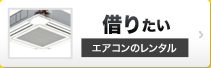 借りたい
エアコンのレンタル